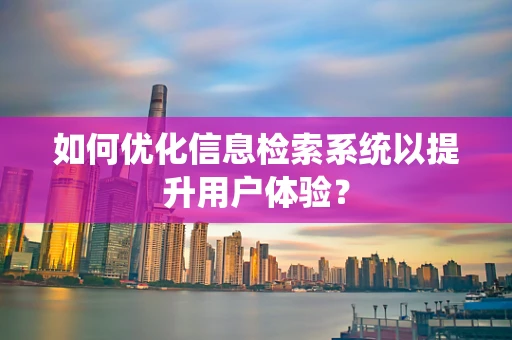 如何优化信息检索系统以提升用户体验？